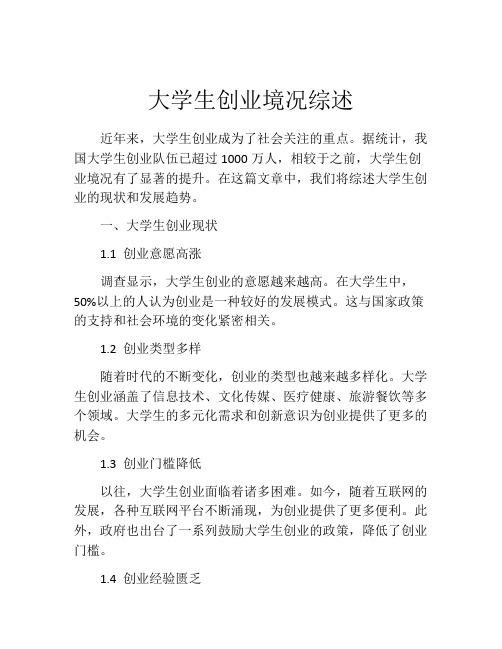 大学生创业境况综述

近年来，大学生创业成为了社会关注的重点。据统计，我国大学生创业队伍已超过 1000 万人，相较于之前，大学生创业境况有了显著的提升。在这篇文章中，我们将综述大学生创业的现状和发展趋势。

一、大学生创业现状

1.1 创业意愿高涨

调查显示，大学生创业的意愿越来越高。在大学生中，50%以上的人认为创业是一种较好的发展模式。这与国家政策的支持和社会环境的变化紧密相关。

1.2 创业类型多样

随着时代的不断变化，创业的类型也越来越多样化。大学生创业涵盖了信息技术、文化传媒、医疗健康、旅游餐饮等多个领域。大学生的多元化需求和创新意识为创业提供了更多的机会。

1.3 创业门槛降低

以往，大学生创业面临着诸多困难。如今，随着互联网的发展，各种互联网平台不断涌现，为创业提供了更多便利。此外，政府也出台了一系列鼓励大学生创业的政策，降低了创业门槛。

1.4 创业经验匮乏